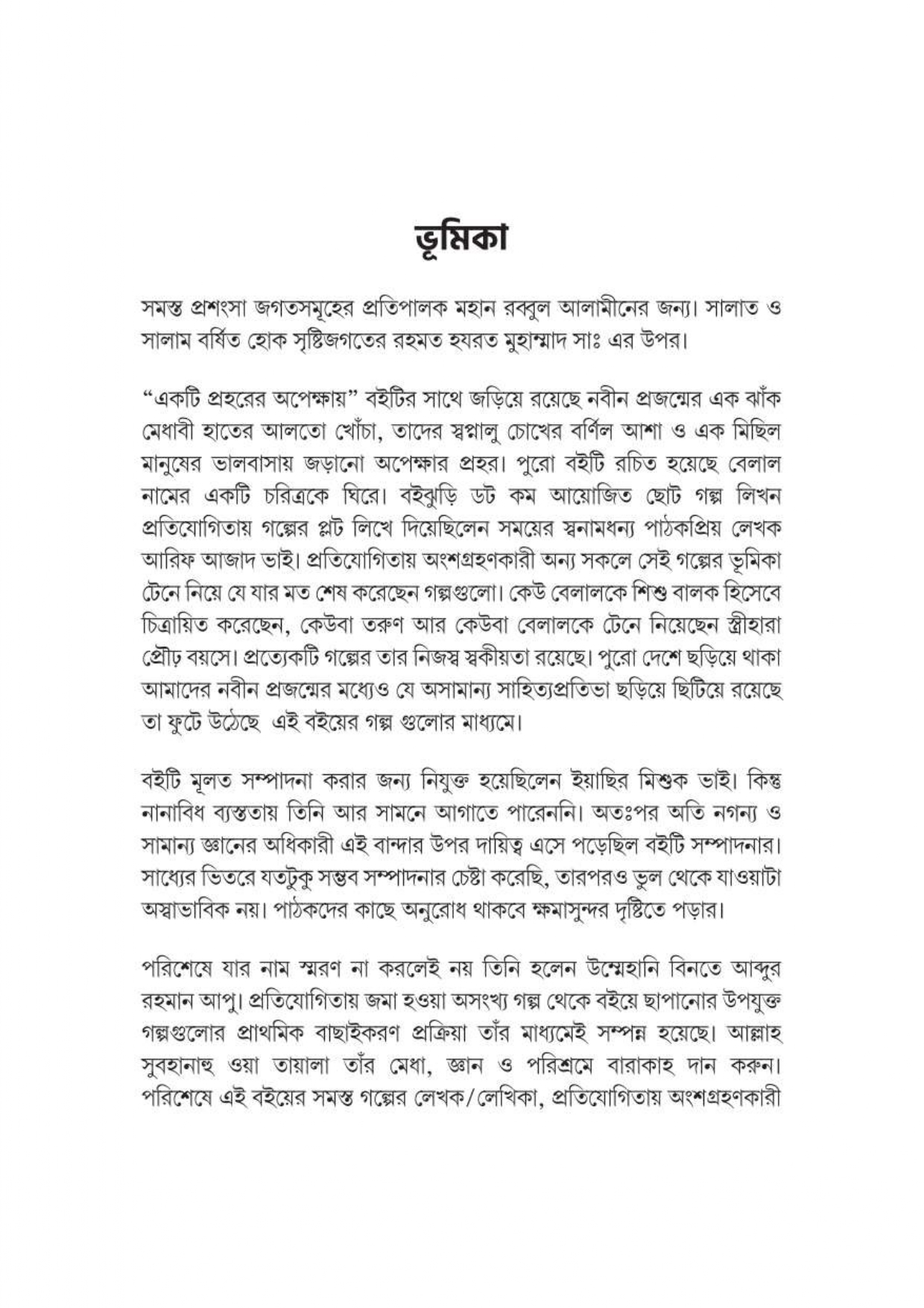 ভূমিকা

সমস্ত প্রশংসা জগতসমূহের প্রতিপালক মহান রব্বুল আলামীনের জন্য। সালাত ও সালাম বর্ষিত হোক সৃষ্টিজগতের রহমত হযরত মুহাম্মাদ সাঃ এর উপর।

"একটি প্রহরের অপেক্ষায়" বইটির সাথে জড়িয়ে রয়েছে নবীন প্রজন্মের এক ঝাঁক মেধাবী হাতের আলতো খোঁচা, তাদের স্বপ্নালু চোখের বর্ণিল আশা ও এক মিছিল মানুষের ভালবাসায় জড়ানো অপেক্ষার প্রহর। পুরো বইটি রচিত হয়েছে বেলাল নামের একটি চরিত্রকে ঘিরে। বইঝুড়ি ডট কম আয়োজিত ছোট গল্প লিখন প্রতিযোগিতায় গল্পের প্লট লিখে দিয়েছিলেন সময়ের স্বনামধন্য পাঠকপ্রিয় লেখক আরিফ আজাদ ভাই। প্রতিযোগিতায় অংশগ্রহণকারী অন্য সকলে সেই গল্পের ভূমিকা টেনে নিয়ে যে যার মত শেষ করেছেন গল্পগুলো। কেউ বেলালকে শিশু বালক হিসেবে চিত্রায়িত করেছেন, কেউবা তরুণ আর কেউবা বেলালকে টেনে নিয়েছেন স্ত্রীহারা প্রৌঢ় বয়সে। প্রত্যেকটি গল্পের তার নিজস্ব স্বকীয়তা রয়েছে। পুরো দেশে ছড়িয়ে থাকা আমাদের নবীন প্রজন্মের মধ্যেও যে অসামান্য সাহিত্যপ্রতিভা ছড়িয়ে ছিটিয়ে রয়েছে তা ফুটে উঠেছে এই বইয়ের গল্প গুলোর মাধ্যমে।

বইটি মূলত সম্পাদনা করার জন্য নিযুক্ত হয়েছিলেন ইয়াছির মিশুক ভাই। কিন্তু নানাবিধ ব্যস্ততায় তিনি আর সামনে আগাতে পারেননি। অতঃপর অতি নগন্য ও সামান্য জ্ঞানের অধিকারী এই বান্দার উপর দায়িত্ব এসে পড়েছিল বইটি সম্পাদনার। সাধ্যের ভিতরে যতটুকু সম্ভব সম্পাদনার চেষ্টা করেছি, তারপরও ভুল থেকে যাওয়াটা অস্বাভাবিক নয়। পাঠকদের কাছে অনুরোধ থাকবে ক্ষমাসুন্দর দৃষ্টিতে পড়ার।

পরিশেষে যার নাম স্মরণ না করলেই নয় তিনি হলেন উম্মেহানি বিনতে আব্দুর রহমান আপু। প্রতিযোগিতায় জমা হওয়া অসংখ্য গল্প থেকে বইয়ে ছাপানোর উপযুক্ত গল্পগুলোর প্রাথমিক বাছাইকরণ প্রক্রিয়া তাঁর মাধ্যমেই সম্পন্ন হয়েছে। আল্লাহ সুবহানাহু ওয়া তায়ালা তাঁর মেধা, জ্ঞান ও পরিশ্রমে বারাকাহ দান করুন। পরিশেষে এই বইয়ের সমস্ত গল্পের লেখক/লেখিকা, প্রতিযোগিতায় অংশগ্রহণকারী